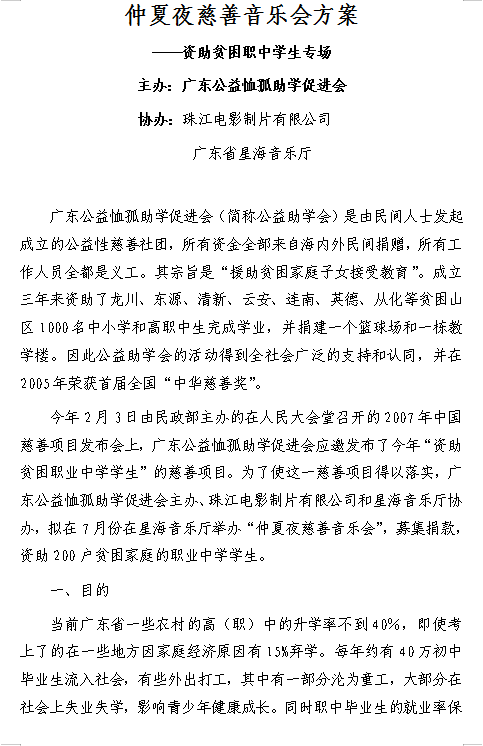 仲夏夜慈善音乐会方案

——资助贫困职中学生专场

主办：广东公益恤孤助学促进会

协办：珠江电影制片有限公司

广东省星海音乐厅

广东公益恤孤助学促进会（简称公益助学会）是由民间人士发起成立的公益性慈善社团，所有资金全部来自海内外民间捐赠，所有工作人员全都是义工。其宗旨是“援助贫困家庭子女接受教育”。成立三年来资助了龙川、东源、清新、云安、连南、英德、从化等贫困山区1000名中小学和高职中生完成学业，并捐建一个篮球场和一栋教学楼。因此公益助学会的活动得到全社会广泛的支持和认同，并在2005年荣获首届全国“中华慈善奖”。

今年2月3日由民政部主办的在人民大会堂召开的2007年中国慈善项目发布会上，广东公益恤孤助学促进会应邀发布了今年“资助贫困职业中学学生”的慈善项目。为了使这一慈善项目得以落实，广东公益恤孤助学促进会主办、珠江电影制片有限公司和星海音乐厅协办，拟在7月份在星海音乐厅举办“仲夏夜慈善音乐会”，募集捐款，资助200户贫困家庭的职业中学学生。

一、目的

当前广东省一些农村的高（职）中的升学率不到40%，即使考上了的在一些地方因家庭经济原因有15%弃学。每年约有40万初中毕业生流入社会，有些外出打工，其中有一部分沦为童工，大部分在社会上失业失学，影响青少年健康成长。同时职中毕业生的就业率保